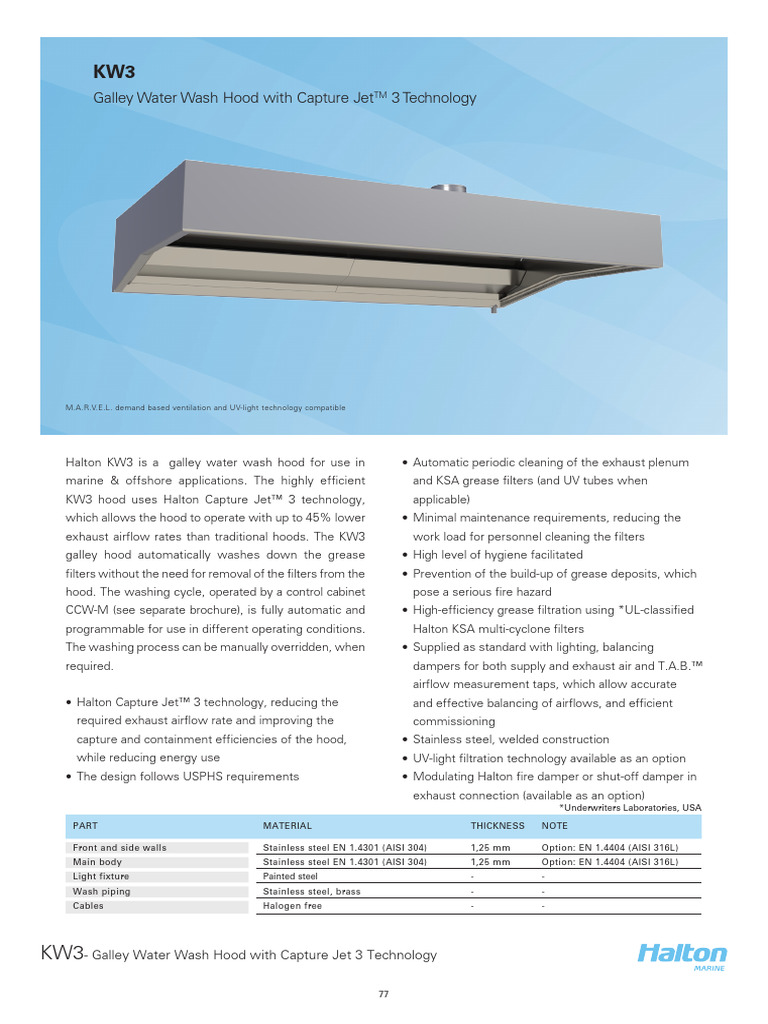 KW3

Galley Water Wash Hood with Capture Jet™ 3 Technology

M.A.R.V.E.L. demand based ventilation and UV-light technology compatible

Halton KW3 is a galley water wash hood for use in marine & offshore applications. The highly efficient KW3 hood uses Halton Capture Jet™ 3 technology, which allows the hood to operate with up to 45% lower exhaust airflow rates than traditional hoods. The KW3 galley hood automatically washes down the grease filters without the need for removal of the filters from the hood. The washing cycle, operated by a control cabinet CCW-M (see separate brochure), is fully automatic and programmable for use in different operating conditions. The washing process can be manually overridden, when required.

• Halton Capture Jet™ 3 technology, reducing the required exhaust airflow rate and improving the capture and containment efficiencies of the hood, while reducing energy use
• The design follows USPHS requirements
• Automatic periodic cleaning of the exhaust plenum and KSA grease filters (and UV tubes when applicable)
• Minimal maintenance requirements, reducing the work load for personnel cleaning the filters
• High level of hygiene facilitated
• Prevention of the build-up of grease deposits, which pose a serious fire hazard
• High-efficiency grease filtration using *UL-classified Halton KSA multi-cyclone filters
• Supplied as standard with lighting, balancing dampers for both supply and exhaust air and T.A.B.™ airflow measurement taps, which allow accurate and effective balancing of airflows, and efficient commissioning
• Stainless steel, welded construction
• UV-light filtration technology available as an option
• Modulating Halton fire damper or shut-off damper in exhaust connection (available as an option)

*Underwriters Laboratories, USA

| PART | MATERIAL | THICKNESS | NOTE |
|---|---|---|---|
| Front and side walls | Stainless steel EN 1.4301 (AISI 304) | 1,25 mm | Option: EN 1.4404 (AISI 316L) |
| Main body | Stainless steel EN 1.4301 (AISI 304) | 1,25 mm | Option: EN 1.4404 (AISI 316L) |
| Light fixture | Painted steel | - | - |
| Wash piping | Stainless steel, brass | - | - |
| Cables | Halogen free | - | - |

KW3- Galley Water Wash Hood with Capture Jet 3 Technology

Halton
MARINE

77